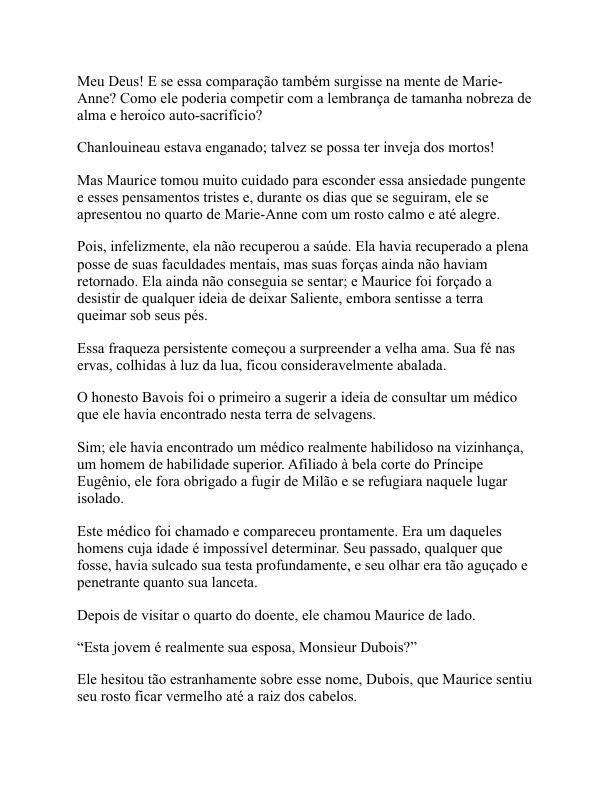 Meu Deus! E se essa comparação também surgisse na mente de Marie-Anne? Como ele poderia competir com a lembrança de tamanha nobreza de alma e heroico auto-sacrifício?

Chanlouineau estava enganado; talvez se possa ter inveja dos mortos!

Mas Maurice tomou muito cuidado para esconder essa ansiedade pungente e esses pensamentos tristes e, durante os dias que se seguiram, ele se apresentou no quarto de Marie-Anne com um rosto calmo e até alegre.

Pois, infelizmente, ela não recuperou a saúde. Ela havia recuperado a plena posse de suas faculdades mentais, mas suas forças ainda não haviam retornado. Ela ainda não conseguia se sentar; e Maurice foi forçado a desistir de qualquer ideia de deixar Saliente, embora sentisse a terra queimar sob seus pés.

Essa fraqueza persistente começou a surpreender a velha ama. Sua fé nas ervas, colhidas à luz da lua, ficou consideravelmente abalada.

O honesto Bavois foi o primeiro a sugerir a ideia de consultar um médico que ele havia encontrado nesta terra de selvagens.

Sim; ele havia encontrado um médico realmente habilidoso na vizinhança, um homem de habilidade superior. Afiliado à bela corte do Príncipe Eugênio, ele fora obrigado a fugir de Milão e se refugiara naquele lugar isolado.

Este médico foi chamado e compareceu prontamente. Era um daqueles homens cuja idade é impossível determinar. Seu passado, qualquer que fosse, havia sulcado sua testa profundamente, e seu olhar era tão aguçado e penetrante quanto sua lanceta.

Depois de visitar o quarto do doente, ele chamou Maurice de lado.

“Esta jovem é realmente sua esposa, Monsieur Dubois?”

Ele hesitou tão estranhamente sobre esse nome, Dubois, que Maurice sentiu seu rosto ficar vermelho até a raiz dos cabelos.